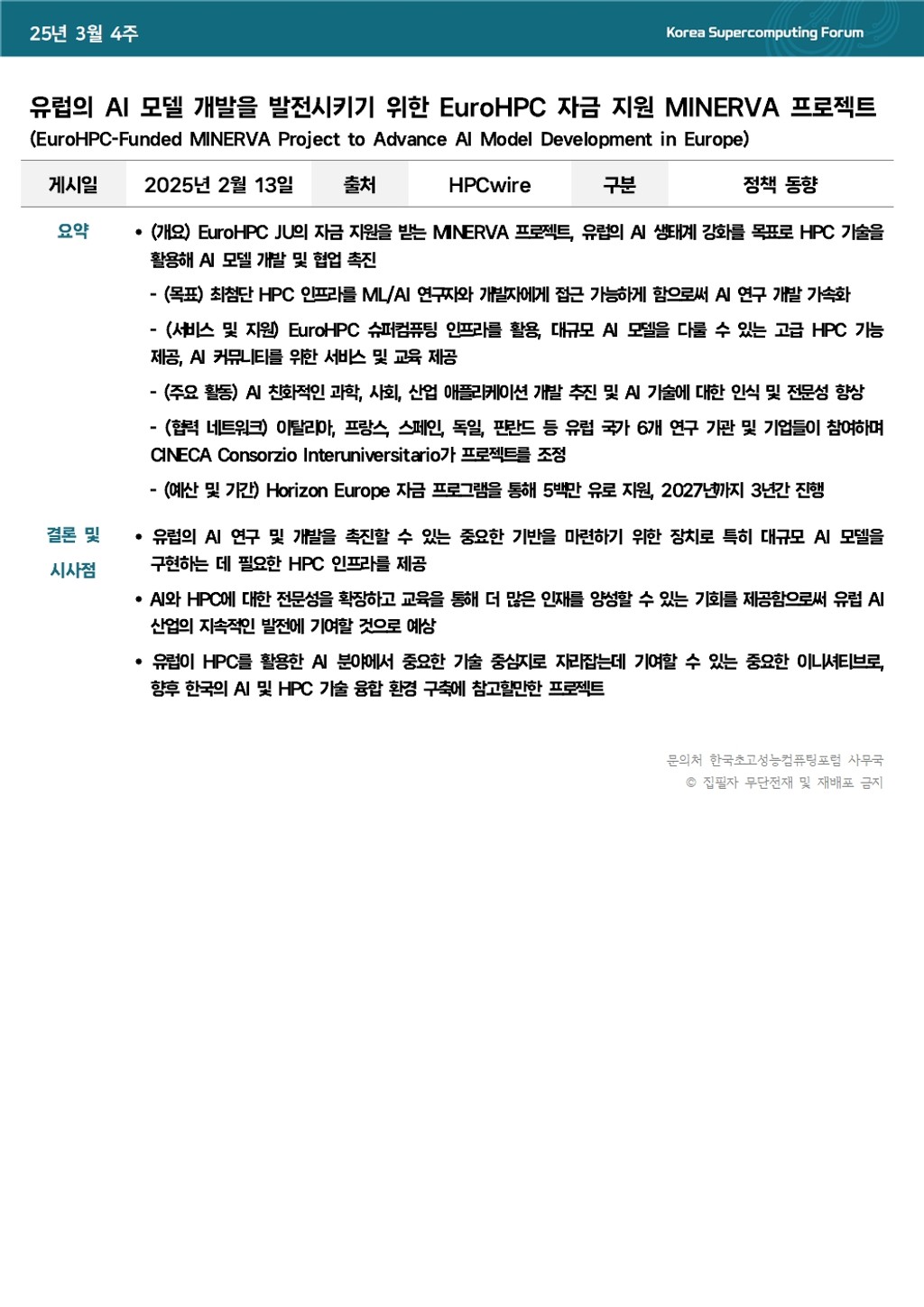 25년 3월 4주

Korea Supercomputing Forum

유럽의 AI 모델 개발을 발전시키기 위한 EuroHPC 자금 지원 MINERVA 프로젝트
(EuroHPC-Funded MINERVA Project to Advance AI Model Development in Europe)

| 게시일 | 2025년 2월 13일 | 출처 | HPCwire | 구분 | 정책 동향 |
|---|---|---|---|---|---|

요약

• (개요) EuroHPC JU의 자금 지원을 받는 MINERVA 프로젝트, 유럽의 AI 생태계 강화를 목표로 HPC 기술을 활용해 AI 모델 개발 및 협업 촉진

- (목표) 최첨단 HPC 인프라를 ML/AI 연구자와 개발자에게 접근 가능하게 함으로써 AI 연구 개발 가속화

- (서비스 및 지원) EuroHPC 슈퍼컴퓨팅 인프라를 활용, 대규모 AI 모델을 다룰 수 있는 고급 HPC 기능 제공, AI 커뮤니티를 위한 서비스 및 교육 제공

- (주요 활동) AI 친화적인 과학, 사회, 산업 애플리케이션 개발 추진 및 AI 기술에 대한 인식 및 전문성 향상

- (협력 네트워크) 이탈리아, 프랑스, 스페인, 독일, 핀란드 등 유럽 국가 6개 연구 기관 및 기업들이 참여하며 CINECA Consorzio Interuniversitario가 프로젝트를 조정

- (예산 및 기간) Horizon Europe 자금 프로그램을 통해 5백만 유로 지원, 2027년까지 3년간 진행

결론 및 시사점

• 유럽의 AI 연구 및 개발을 촉진할 수 있는 중요한 기반을 마련하기 위한 장치로 특히 대규모 AI 모델을 구현하는 데 필요한 HPC 인프라를 제공

• AI와 HPC에 대한 전문성을 확장하고 교육을 통해 더 많은 인재를 양성할 수 있는 기회를 제공함으로써 유럽 AI 산업의 지속적인 발전에 기여할 것으로 예상

• 유럽이 HPC를 활용한 AI 분야에서 중요한 기술 중심지로 자리잡는데 기여할 수 있는 중요한 이니셔티브로, 향후 한국의 AI 및 HPC 기술 융합 환경 구축에 참고할만한 프로젝트

문의처 한국초고성능컴퓨팅포럼 사무국
© 집필자 무단전재 및 재배포 금지